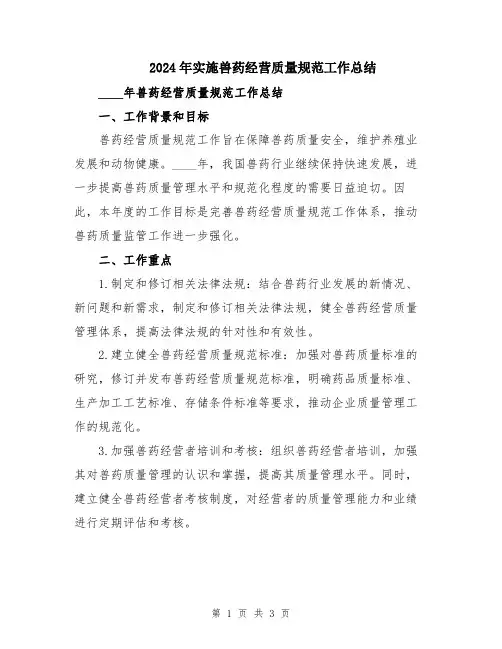 2024年实施兽药经营质量规范工作总结

____年兽药经营质量规范工作总结

一、工作背景和目标

兽药经营质量规范工作旨在保障兽药质量安全，维护养殖业发展和动物健康。____年，我国兽药行业继续保持快速发展，进一步提高兽药质量管理水平和规范化程度的需要日益迫切。因此，本年度的工作目标是完善兽药经营质量规范工作体系，推动兽药质量监管工作进一步强化。

二、工作重点

1.制定和修订相关法律法规：结合兽药行业发展的新情况、新问题和新需求，制定和修订相关法律法规，健全兽药经营质量管理体系，提高法律法规的针对性和有效性。

2.建立健全兽药经营质量规范标准：加强对兽药质量标准的研究，修订并发布兽药经营质量规范标准，明确药品质量标准、生产加工工艺标准、存储条件标准等要求，推动企业质量管理工作的规范化。

3.加强兽药经营者培训和考核：组织兽药经营者培训，加强其对兽药质量管理的认识和掌握，提高其质量管理水平。同时，建立健全兽药经营者考核制度，对经营者的质量管理能力和业绩进行定期评估和考核。

第 1 页 共 3 页